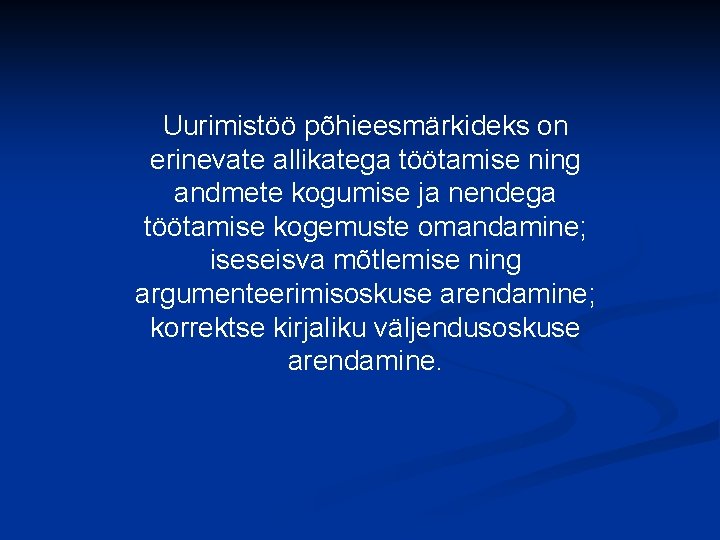 Uurimistöö põhieesmärkideks on erinevate allikatega töötamise ning andmete kogumise ja nendega töötamise kogemuste omandamine; iseseisva mõtlemise ning argumenteerimisoskuse arendamine; korrektse kirjaliku väljendusoskuse arendamine.